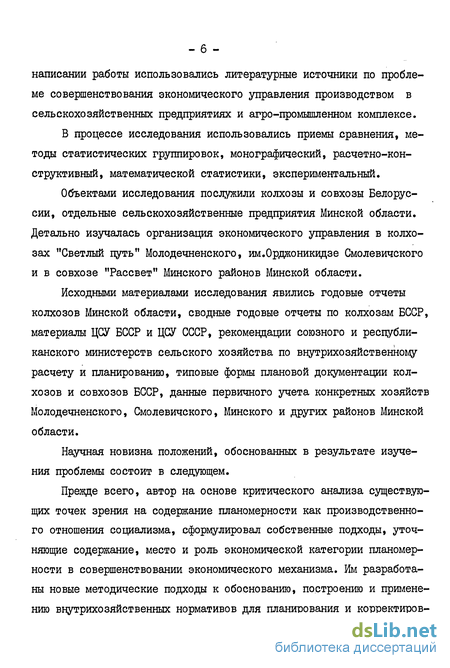 - 6 -

написании работы использовались литературные источники по проблеме совершенствования экономического управления производством в сельскохозяйственных предприятиях и агро-промышленном комплексе.

В процессе исследования использовались приемы сравнения, методы статистических группировок, монографический, расчетно-конструктивный, математической статистики, экспериментальный.

Объектами исследования послужили колхозы и совхозы Белоруссии, отдельные сельскохозяйственные предприятия Минской области. Детально изучалась организация экономического управления в колхозах "Светлый путь" Молодечненского, им.Орджоникидзе Смолевичского и в совхозе "Рассвет" Минского районов Минской области.

Исходными материалами исследования явились годовые отчеты колхозов Минской области, сводные годовые отчеты по колхозам БССР, материалы ЦСУ БССР и ЦСУ СССР, рекомендации союзного и республиканского министерств сельского хозяйства по внутрихозяйственному расчету и планированию, типовые формы плановой документации колхозов и совхозов БССР, данные первичного учета конкретных хозяйств Молодечненского, Смолевичского, Минского и других районов Минской области.

Научная новизна положений, обоснованных в результате изучения проблемы состоит в следующем.

Прежде всего, автор на основе критического анализа существующих точек зрения на содержание планомерности как производственного отношения социализма, сформулировал собственные подходы, уточняющие содержание, место и роль экономической категории планомерности в совершенствовании экономического механизма. Им разработаны новые методические подходы к обоснованию, построению и применению внутрихозяйственных нормативов для планирования и корректиров-

dsLib.net
библиотека диссертаций